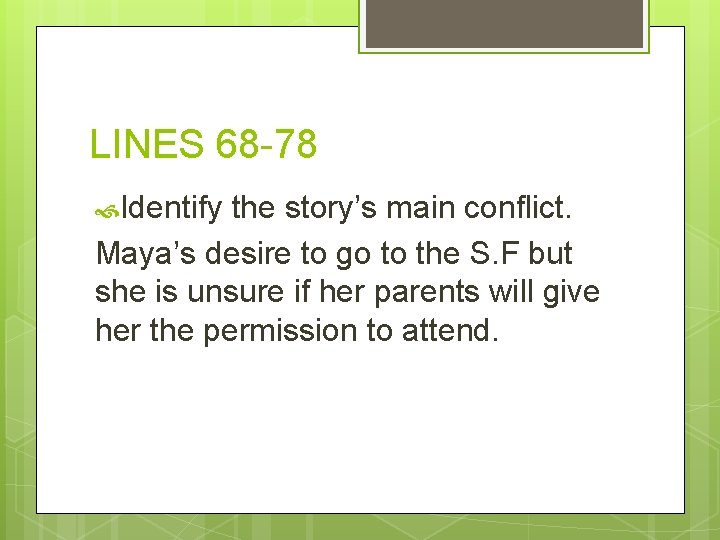 LINES 68-78

Identify the story’s main conflict.

Maya’s desire to go to the S.F but she is unsure if her parents will give her the permission to attend.